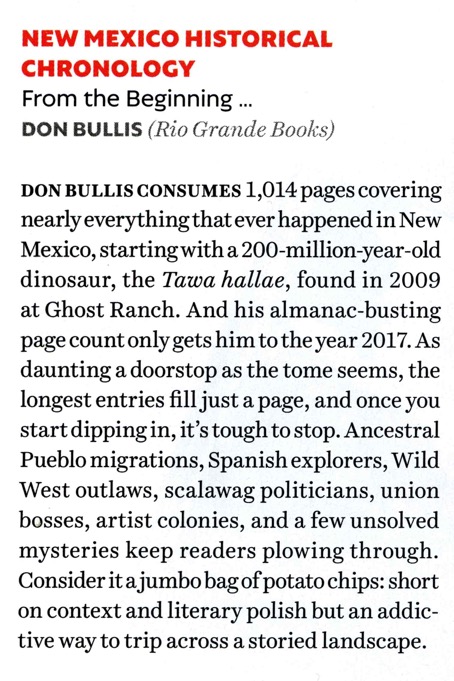 NEW MEXICO HISTORICAL CHRONOLOGY
From the Beginning ...
DON BULLIS (Rio Grande Books)

DON BULLIS CONSUMES 1,014 pages covering nearly everything that ever happened in New Mexico, starting with a 200-million-year-old dinosaur, the Tawa hallae, found in 2009 at Ghost Ranch. And his almanac-busting page count only gets him to the year 2017. As daunting a doorstop as the tome seems, the longest entries fill just a page, and once you start dipping in, it's tough to stop. Ancestral Pueblo migrations, Spanish explorers, Wild West outlaws, scalawag politicians, union bosses, artist colonies, and a few unsolved mysteries keep readers plowing through. Consider it a jumbo bag of potato chips: short on context and literary polish but an addictive way to trip across a storied landscape.